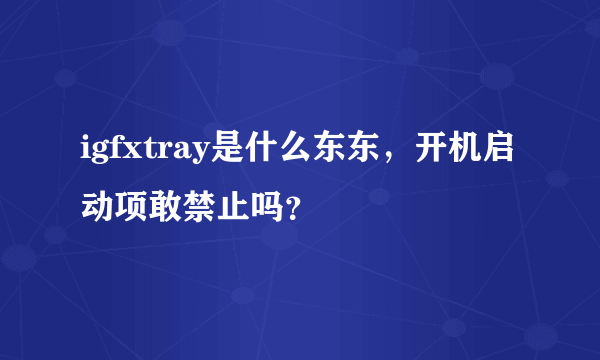 igfxtray是什么东东，开机启动项敢禁止吗？